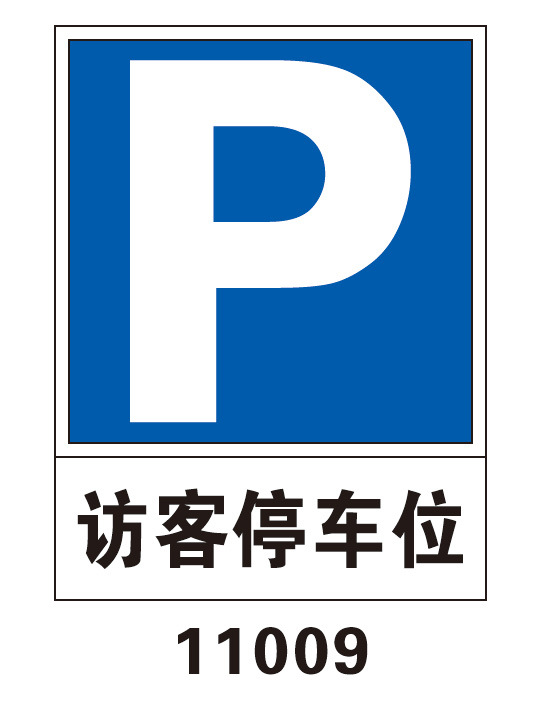 P

访客停车位

11009